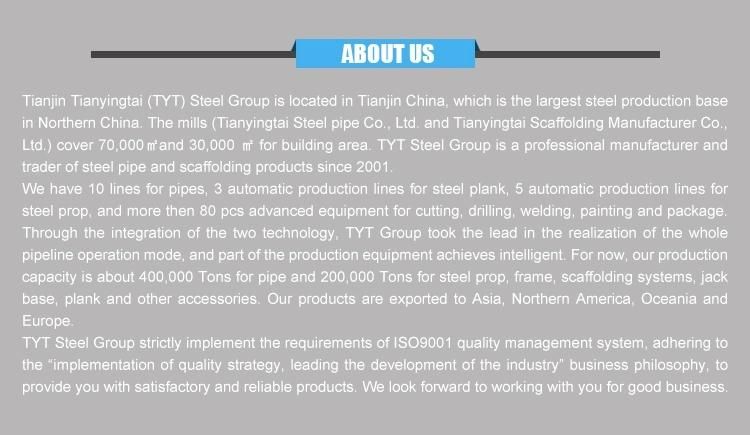 ABOUT US

Tianjin Tianyingtai (TYT) Steel Group is located in Tianjin China, which is the largest steel production base in Northern China. The mills (Tianyingtai Steel pipe Co., Ltd. and Tianyingtai Scaffolding Manufacturer Co., Ltd.) cover 70,000㎡and 30,000 ㎡ for building area. TYT Steel Group is a professional manufacturer and trader of steel pipe and scaffolding products since 2001.
We have 10 lines for pipes, 3 automatic production lines for steel plank, 5 automatic production lines for steel prop, and more then 80 pcs advanced equipment for cutting, drilling, welding, painting and package. Through the integration of the two technology, TYT Group took the lead in the realization of the whole pipeline operation mode, and part of the production equipment achieves intelligent. For now, our production capacity is about 400,000 Tons for pipe and 200,000 Tons for steel prop, frame, scaffolding systems, jack base, plank and other accessories. Our products are exported to Asia, Northern America, Oceania and Europe.
TYT Steel Group strictly implement the requirements of ISO9001 quality management system, adhering to the "implementation of quality strategy, leading the development of the industry" business philosophy, to provide you with satisfactory and reliable products. We look forward to working with you for good business.